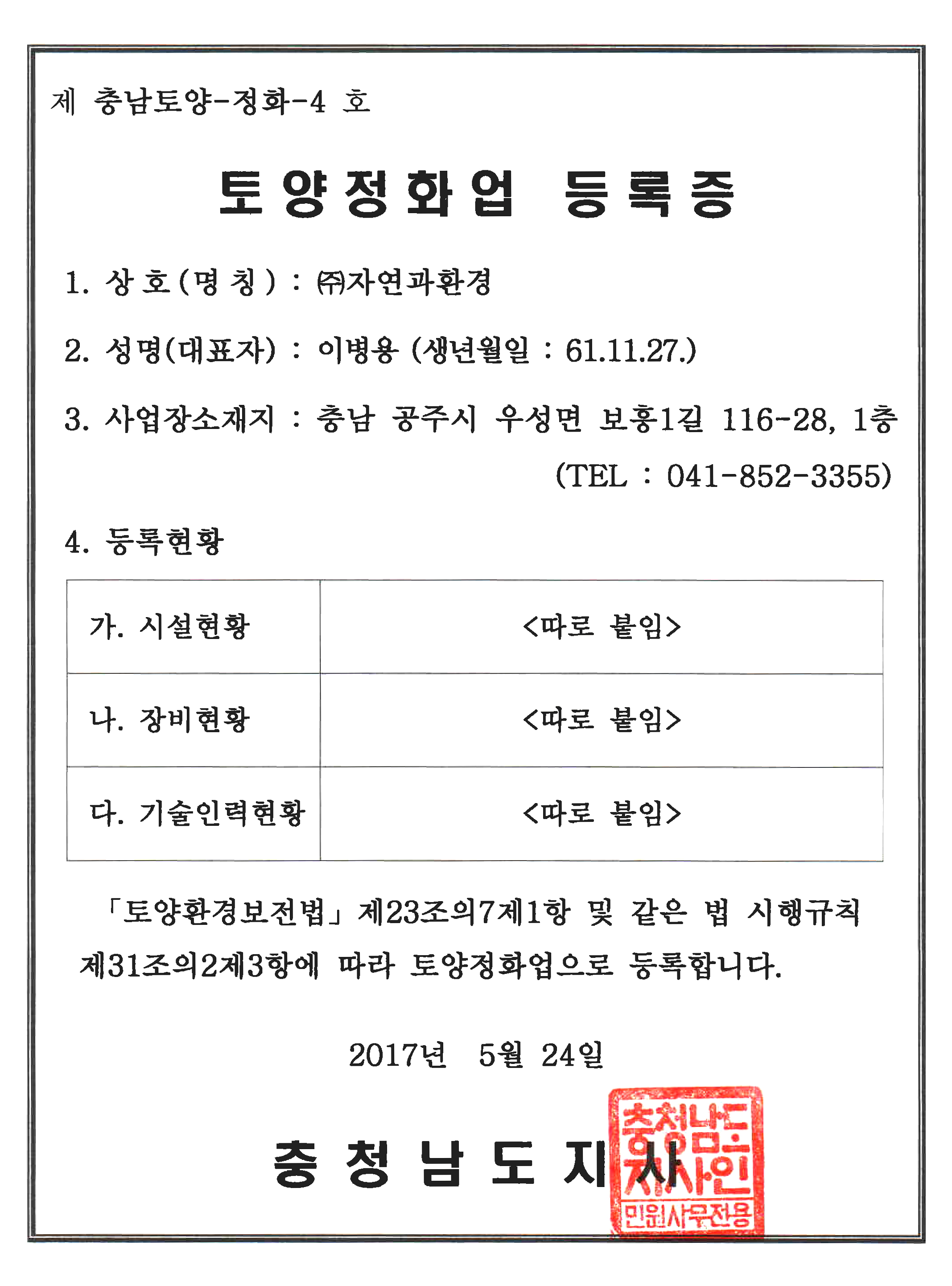 제 충남토양-정화-4 호

토양정화업 등록증

1. 상호(명칭) : ㈜자연과환경

2. 성명(대표자) : 이병용 (생년월일 : 61.11.27.)

3. 사업장소재지 : 충남 공주시 우성면 보흥1길 116-28, 1층

(TEL : 041-852-3355)

4. 등록현황

| 가. 시설현황 | <따로 붙임> |
|---|---|
| 나. 장비현황 | <따로 붙임> |
| 다. 기술인력현황 | <따로 붙임> |

「토양환경보전법」 제23조의7제1항 및 같은 법 시행규칙 제31조의2제3항에 따라 토양정화업으로 등록합니다.

2017년 5월 24일

충청남도지사

충청남도지사인
민원사무전용